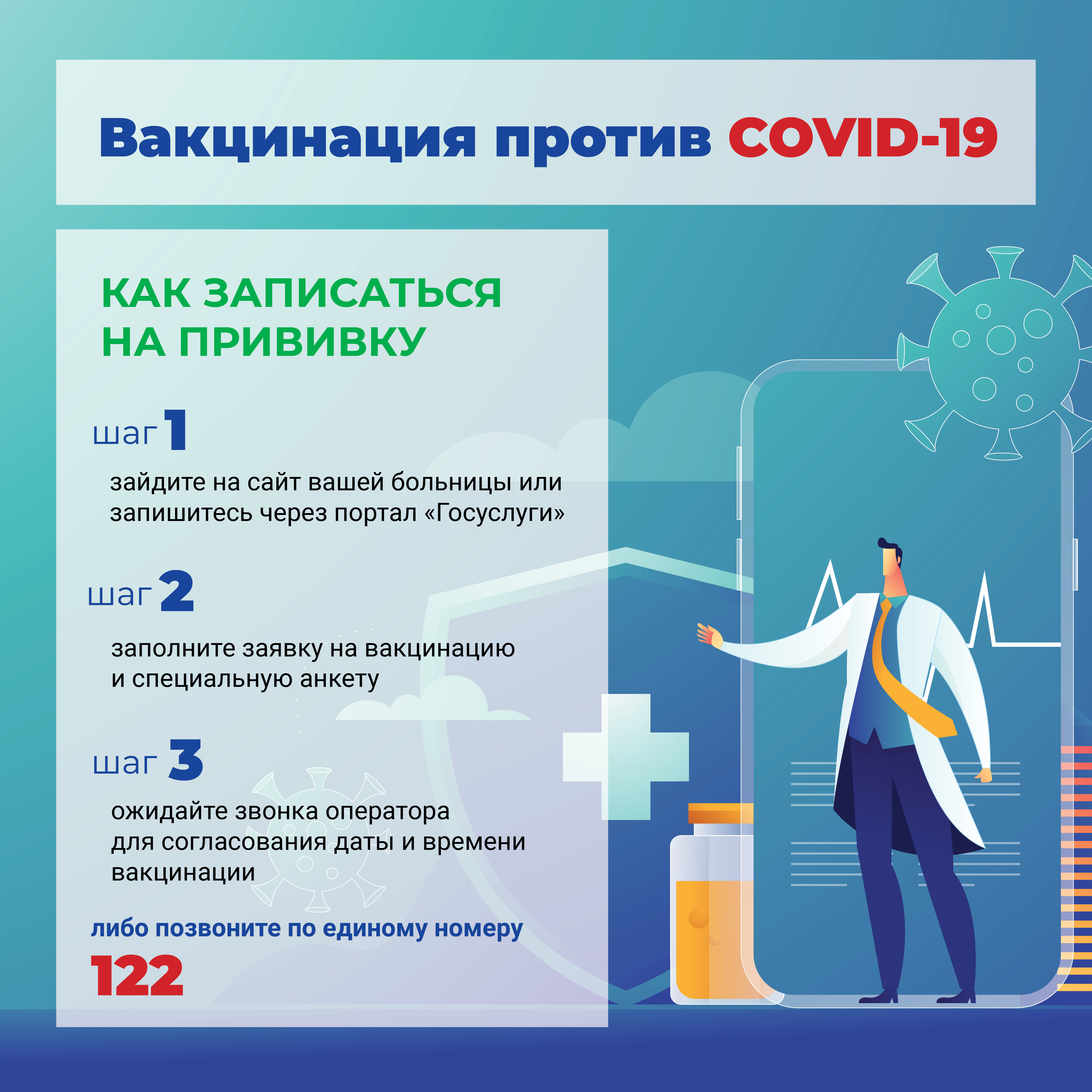 Вакцинация против COVID-19

КАК ЗАПИСАТЬСЯ НА ПРИВИВКУ

шаг 1

зайдите на сайт вашей больницы или запишитесь через портал «Госуслуги»

шаг 2

заполните заявку на вакцинацию и специальную анкету

шаг 3

ожидайте звонка оператора для согласования даты и времени вакцинации

либо позвоните по единому номеру

122